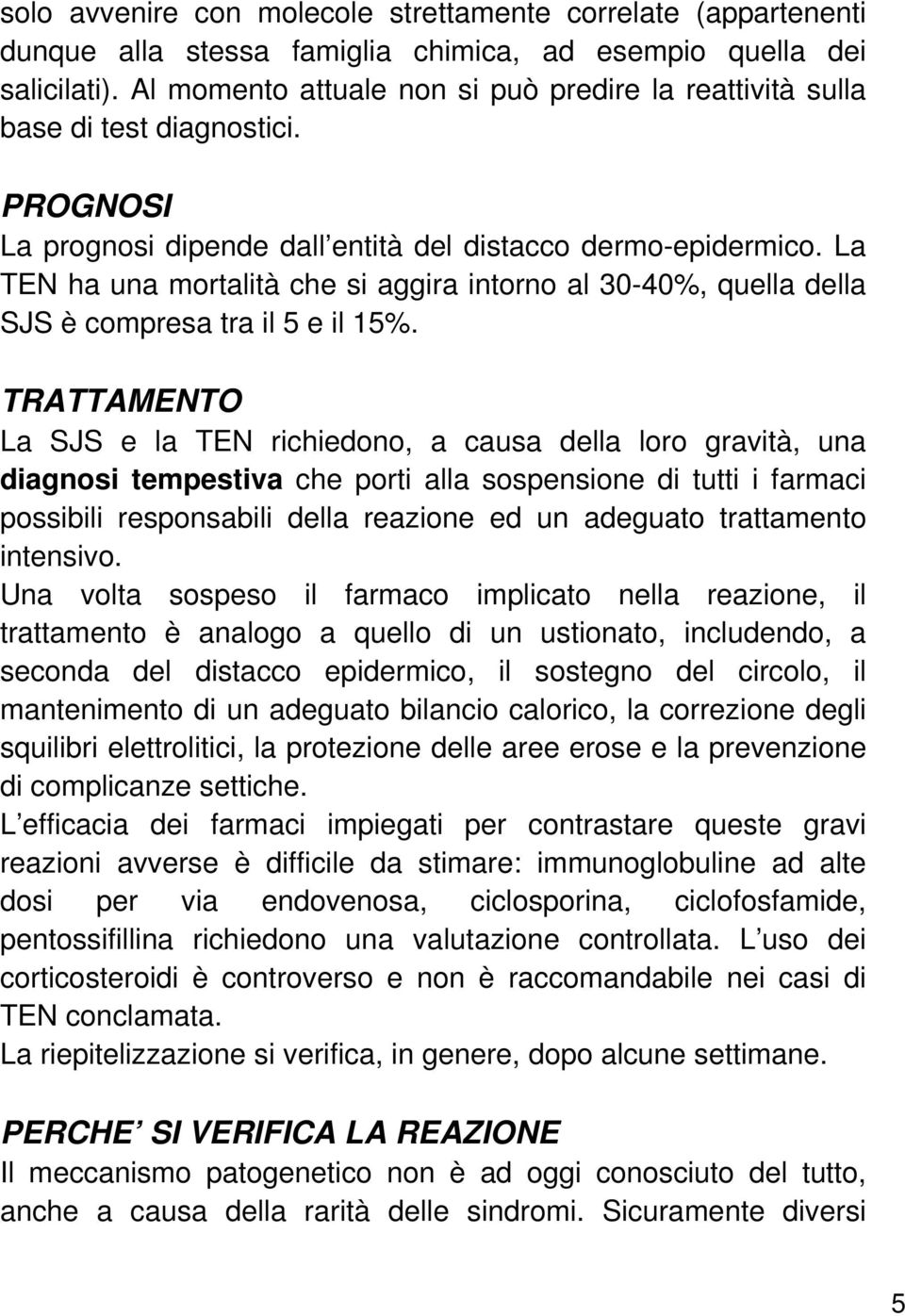 solo avvenire con molecole strettamente correlate (appartenenti dunque alla stessa famiglia chimica, ad esempio quella dei salicilati). Al momento attuale non si può predire la reattività sulla base di test diagnostici.

PROGNOSI
La prognosi dipende dall entità del distacco dermo-epidermico. La TEN ha una mortalità che si aggira intorno al 30-40%, quella della SJS è compresa tra il 5 e il 15%.

TRATTAMENTO
La SJS e la TEN richiedono, a causa della loro gravità, una diagnosi tempestiva che porti alla sospensione di tutti i farmaci possibili responsabili della reazione ed un adeguato trattamento intensivo.
Una volta sospeso il farmaco implicato nella reazione, il trattamento è analogo a quello di un ustionato, includendo, a seconda del distacco epidermico, il sostegno del circolo, il mantenimento di un adeguato bilancio calorico, la correzione degli squilibri elettrolitici, la protezione delle aree erose e la prevenzione di complicanze settiche.
L efficacia dei farmaci impiegati per contrastare queste gravi reazioni avverse è difficile da stimare: immunoglobuline ad alte dosi per via endovenosa, ciclosporina, ciclofosfamide, pentossifillina richiedono una valutazione controllata. L uso dei corticosteroidi è controverso e non è raccomandabile nei casi di TEN conclamata.
La riepitelizzazione si verifica, in genere, dopo alcune settimane.

PERCHE SI VERIFICA LA REAZIONE
Il meccanismo patogenetico non è ad oggi conosciuto del tutto, anche a causa della rarità delle sindromi. Sicuramente diversi

5